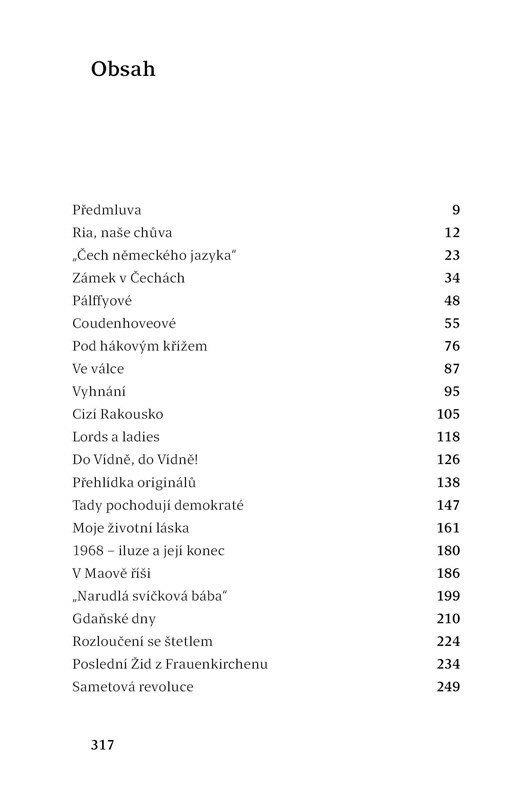 Obsah

| | |
|---|---|
| Předmluva | 9 |
| Ria, naše chůva | 12 |
| „Čech německého jazyka“ | 23 |
| Zámek v Čechách | 34 |
| Pálffyové | 48 |
| Coudenhoveové | 55 |
| Pod hákovým křížem | 76 |
| Ve válce | 87 |
| Vyhnání | 95 |
| Cizí Rakousko | 105 |
| Lords a ladies | 118 |
| Do Vídně, do Vídně! | 126 |
| Přehlídka originálů | 138 |
| Tady pochodují demokraté | 147 |
| Moje životní láska | 161 |
| 1968 – iluze a její konec | 180 |
| V Maově říši | 186 |
| „Narudlá svíčková bába“ | 199 |
| Gdaňské dny | 210 |
| Rozloučení se štetlem | 224 |
| Poslední Žid z Frauenkirchenu | 234 |
| Sametová revoluce | 249 |

317